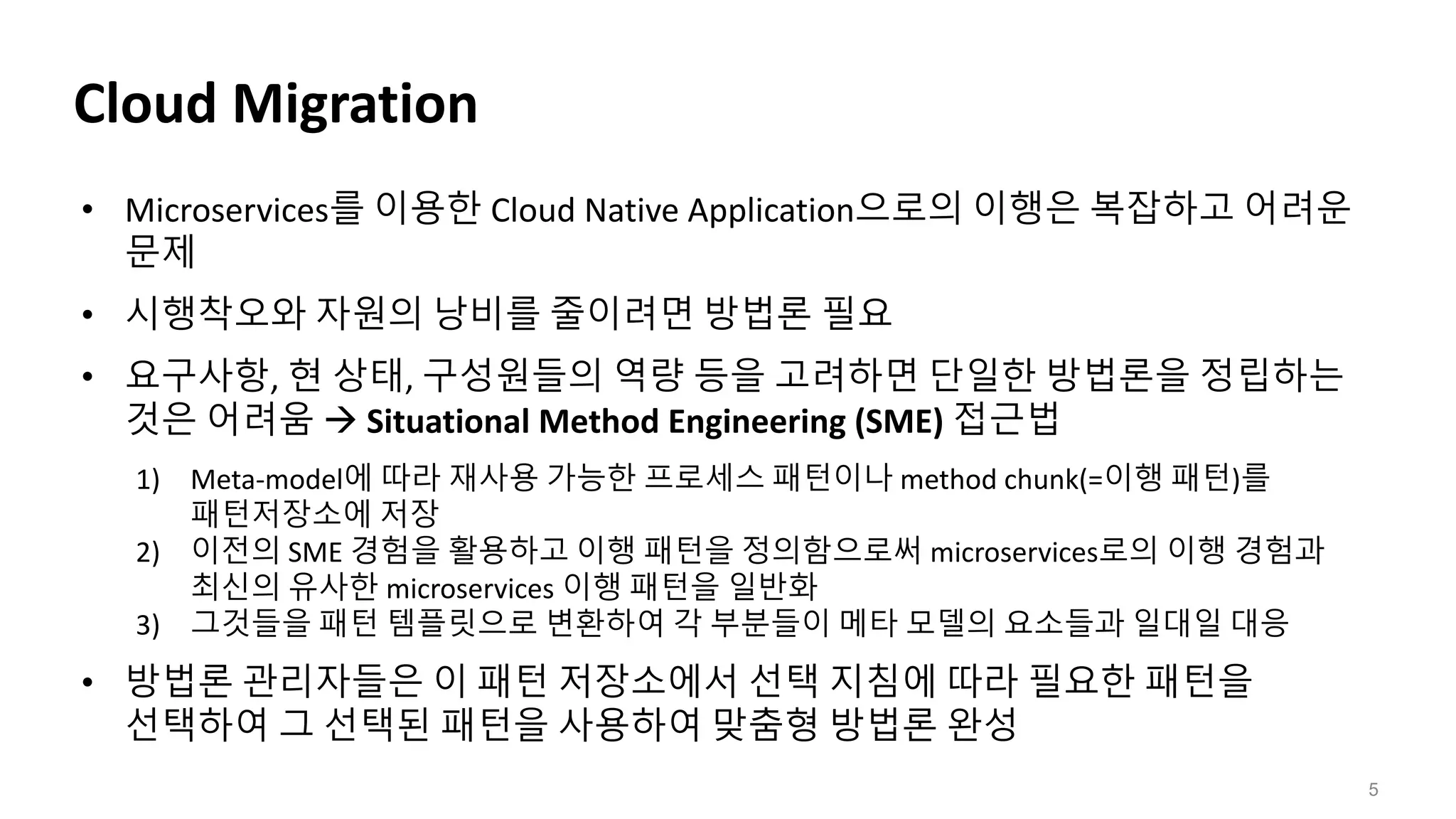 Cloud Migration

• Microservices를 이용한 Cloud Native Application으로의 이행은 복잡하고 어려운 문제

• 시행착오와 자원의 낭비를 줄이려면 방법론 필요

• 요구사항, 현 상태, 구성원들의 역량 등을 고려하면 단일한 방법론을 정립하는 것은 어려움 → Situational Method Engineering (SME) 접근법

1) Meta-model에 따라 재사용 가능한 프로세스 패턴이나 method chunk(=이행 패턴)를 패턴저장소에 저장
2) 이전의 SME 경험을 활용하고 이행 패턴을 정의함으로써 microservices로의 이행 경험과 최신의 유사한 microservices 이행 패턴을 일반화
3) 그것들을 패턴 템플릿으로 변환하여 각 부분들이 메타 모델의 요소들과 일대일 대응

• 방법론 관리자들은 이 패턴 저장소에서 선택 지침에 따라 필요한 패턴을 선택하여 그 선택된 패턴을 사용하여 맞춤형 방법론 완성

5